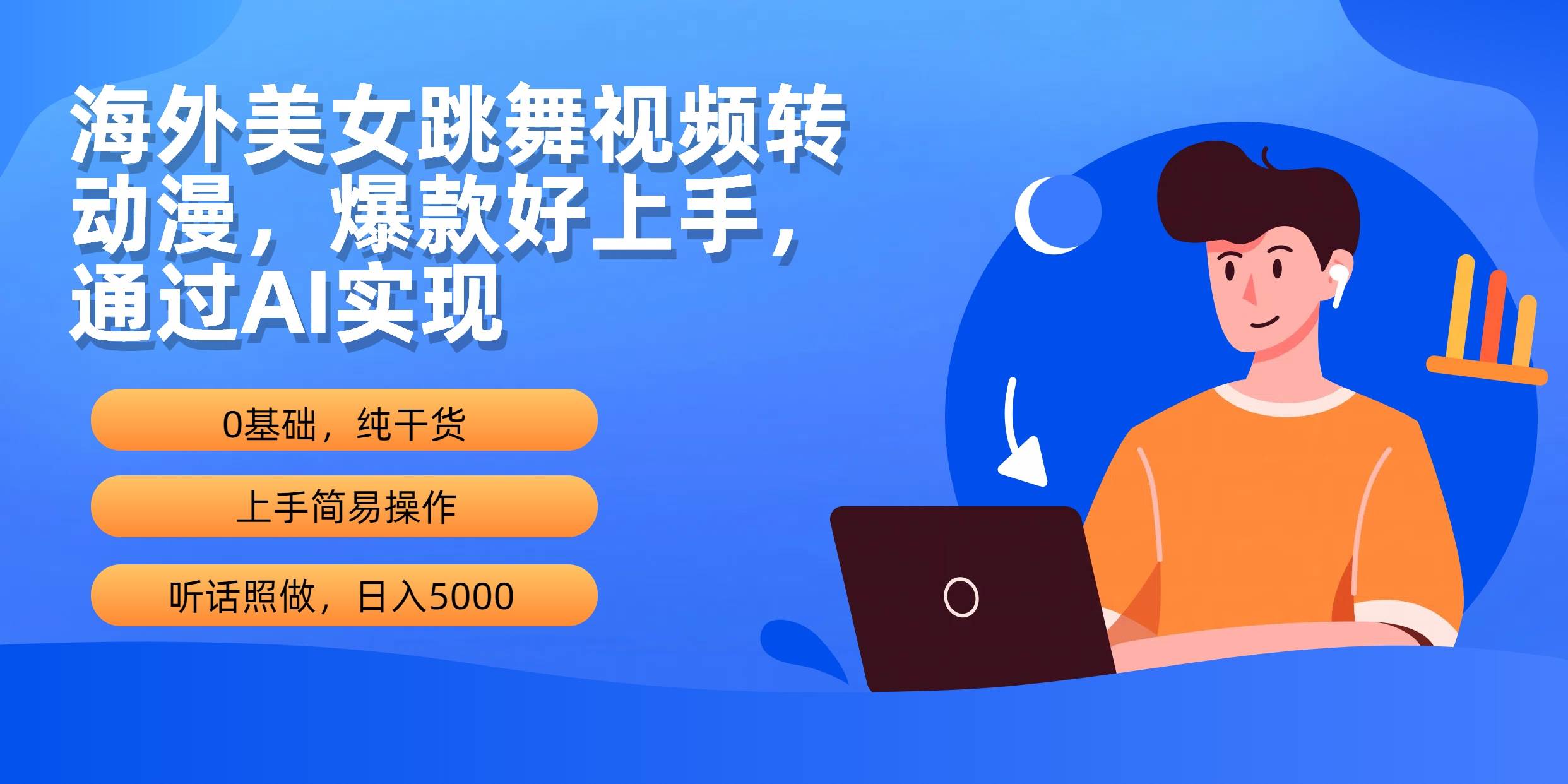 海外美女跳舞视频转动漫，爆款好上手，通过AI实现

0基础，纯干货

上手简易操作

听话照做，日入5000